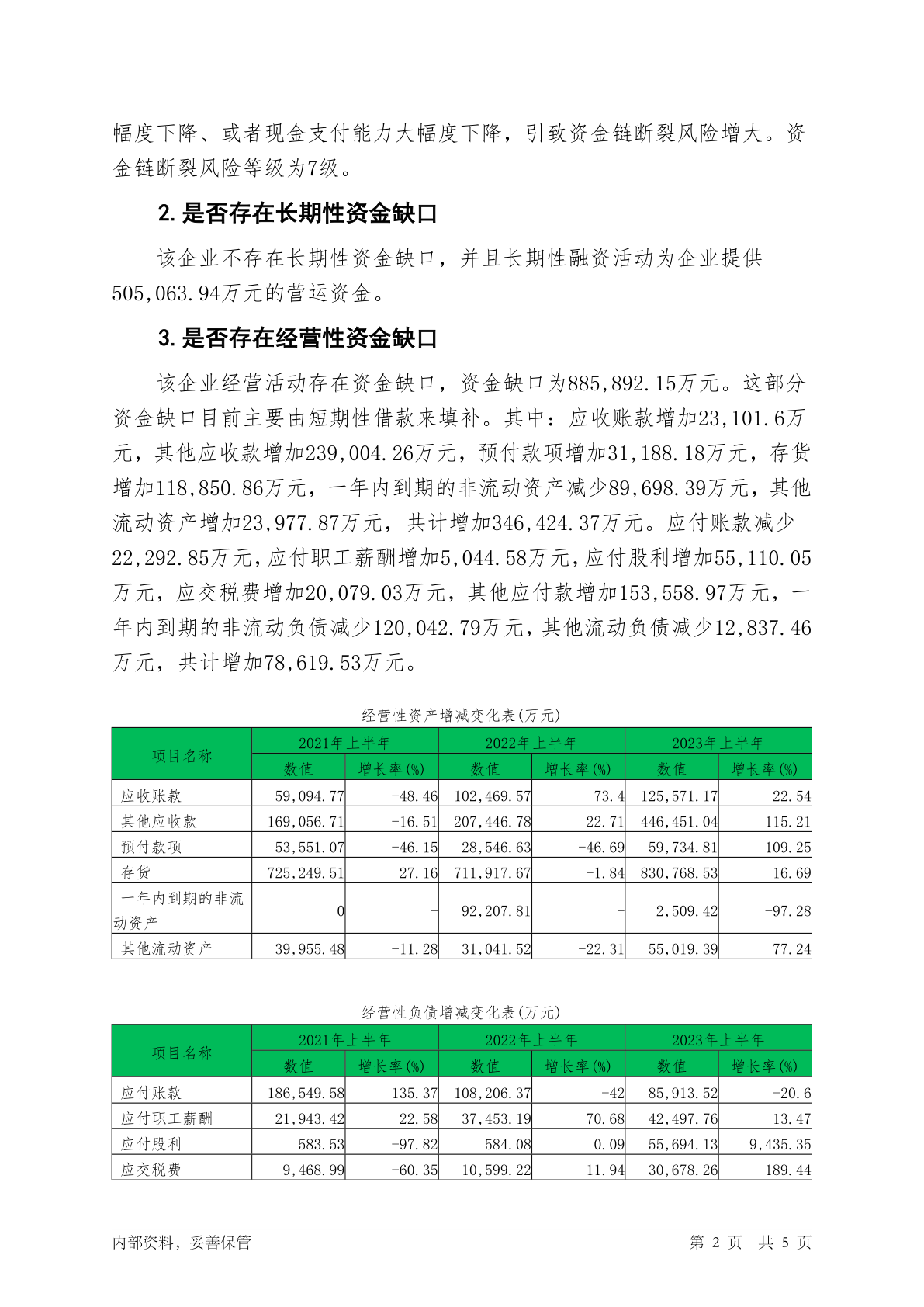 幅度下降、或者现金支付能力大幅度下降，引致资金链断裂风险增大。资金链断裂风险等级为7级。

2. 是否存在长期性资金缺口

该企业不存在长期性资金缺口，并且长期性融资活动为企业提供505,063.94万元的营运资金。

3. 是否存在经营性资金缺口

该企业经营活动存在资金缺口，资金缺口为885,892.15万元。这部分资金缺口目前主要由短期性借款来填补。其中：应收账款增加23,101.6万元，其他应收款增加239,004.26万元，预付款项增加31,188.18万元，存货增加118,850.86万元，一年内到期的非流动资产减少89,698.39万元，其他流动资产增加23,977.87万元，共计增加346,424.37万元。应付账款减少22,292.85万元，应付职工薪酬增加5,044.58万元，应付股利增加55,110.05万元，应交税费增加20,079.03万元，其他应付款增加153,558.97万元，一年内到期的非流动负债减少120,042.79万元，其他流动负债减少12,837.46万元，共计增加78,619.53万元。

经营性资产增减变化表(万元)

| 项目名称 | 2021年上半年 | | 2022年上半年 | | 2023年上半年 | |
|---|---|---|---|---|---|---|
| | 数值 | 增长率(%) | 数值 | 增长率(%) | 数值 | 增长率(%) |
| 应收账款 | 59,094.77 | -48.46 | 102,469.57 | 73.4 | 125,571.17 | 22.54 |
| 其他应收款 | 169,056.71 | -16.51 | 207,446.78 | 22.71 | 446,451.04 | 115.21 |
| 预付款项 | 53,551.07 | -46.15 | 28,546.63 | -46.69 | 59,734.81 | 109.25 |
| 存货 | 725,249.51 | 27.16 | 711,917.67 | -1.84 | 830,768.53 | 16.69 |
| 一年内到期的非流动资产 | 0 | - | 92,207.81 | - | 2,509.42 | -97.28 |
| 其他流动资产 | 39,955.48 | -11.28 | 31,041.52 | -22.31 | 55,019.39 | 77.24 |

经营性负债增减变化表(万元)

| 项目名称 | 2021年上半年 | | 2022年上半年 | | 2023年上半年 | |
|---|---|---|---|---|---|---|
| | 数值 | 增长率(%) | 数值 | 增长率(%) | 数值 | 增长率(%) |
| 应付账款 | 186,549.58 | 135.37 | 108,206.37 | -42 | 85,913.52 | -20.6 |
| 应付职工薪酬 | 21,943.42 | 22.58 | 37,453.19 | 70.68 | 42,497.76 | 13.47 |
| 应付股利 | 583.53 | -97.82 | 584.08 | 0.09 | 55,694.13 | 9,435.35 |
| 应交税费 | 9,468.99 | -60.35 | 10,599.22 | 11.94 | 30,678.26 | 189.44 |

内部资料，妥善保管　　第 2 页　共 5 页